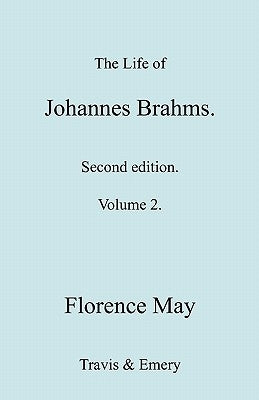 The Life of

Johannes Brahms.

Second edition.

Volume 2.

Florence May

Travis & Emery